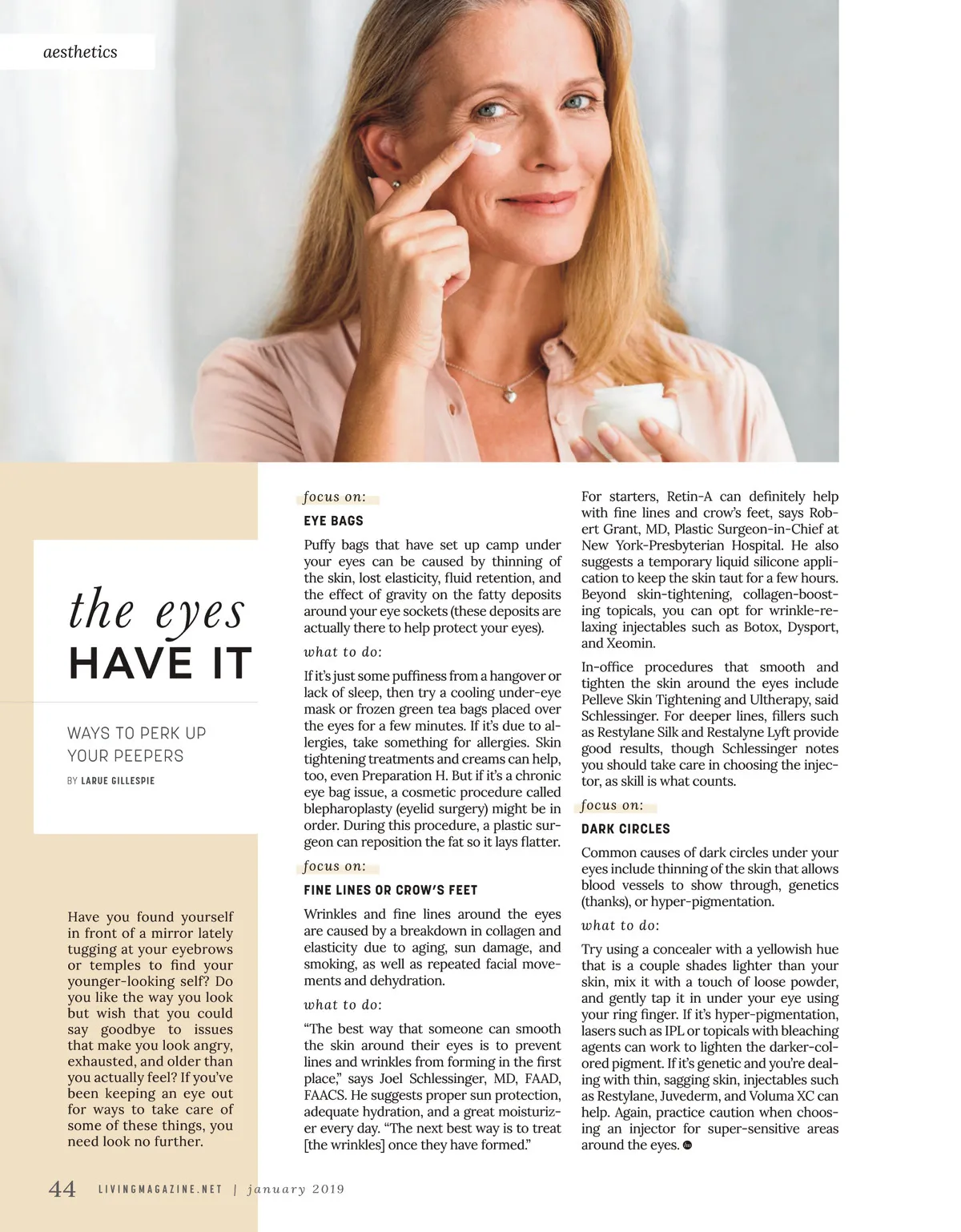 aesthetics

the eyes
HAVE IT

WAYS TO PERK UP
YOUR PEEPERS

BY LARUE GILLESPIE

Have you found yourself in front of a mirror lately tugging at your eyebrows or temples to find your younger-looking self? Do you like the way you look but wish that you could say goodbye to issues that make you look angry, exhausted, and older than you actually feel? If you've been keeping an eye out for ways to take care of some of these things, you need look no further.

focus on:

EYE BAGS

Puffy bags that have set up camp under your eyes can be caused by thinning of the skin, lost elasticity, fluid retention, and the effect of gravity on the fatty deposits around your eye sockets (these deposits are actually there to help protect your eyes).

what to do:

If it's just some puffiness from a hangover or lack of sleep, then try a cooling under-eye mask or frozen green tea bags placed over the eyes for a few minutes. If it's due to allergies, take something for allergies. Skin tightening treatments and creams can help, too, even Preparation H. But if it's a chronic eye bag issue, a cosmetic procedure called blepharoplasty (eyelid surgery) might be in order. During this procedure, a plastic surgeon can reposition the fat so it lays flatter.

focus on:

FINE LINES OR CROW'S FEET

Wrinkles and fine lines around the eyes are caused by a breakdown in collagen and elasticity due to aging, sun damage, and smoking, as well as repeated facial movements and dehydration.

what to do:

"The best way that someone can smooth the skin around their eyes is to prevent lines and wrinkles from forming in the first place," says Joel Schlessinger, MD, FAAD, FAACS. He suggests proper sun protection, adequate hydration, and a great moisturizer every day. "The next best way is to treat [the wrinkles] once they have formed."

For starters, Retin-A can definitely help with fine lines and crow's feet, says Robert Grant, MD, Plastic Surgeon-in-Chief at New York-Presbyterian Hospital. He also suggests a temporary liquid silicone application to keep the skin taut for a few hours. Beyond skin-tightening, collagen-boosting topicals, you can opt for wrinkle-relaxing injectables such as Botox, Dysport, and Xeomin.

In-office procedures that smooth and tighten the skin around the eyes include Pelleve Skin Tightening and Ultherapy, said Schlessinger. For deeper lines, fillers such as Restylane Silk and Restalyne Lyft provide good results, though Schlessinger notes you should take care in choosing the injector, as skill is what counts.

focus on:

DARK CIRCLES

Common causes of dark circles under your eyes include thinning of the skin that allows blood vessels to show through, genetics (thanks), or hyper-pigmentation.

what to do:

Try using a concealer with a yellowish hue that is a couple shades lighter than your skin, mix it with a touch of loose powder, and gently tap it in under your eye using your ring finger. If it's hyper-pigmentation, lasers such as IPL or topicals with bleaching agents can work to lighten the darker-colored pigment. If it's genetic and you're dealing with thin, sagging skin, injectables such as Restylane, Juvederm, and Voluma XC can help. Again, practice caution when choosing an injector for super-sensitive areas around the eyes.

44 LIVINGMAGAZINE.NET | january 2019